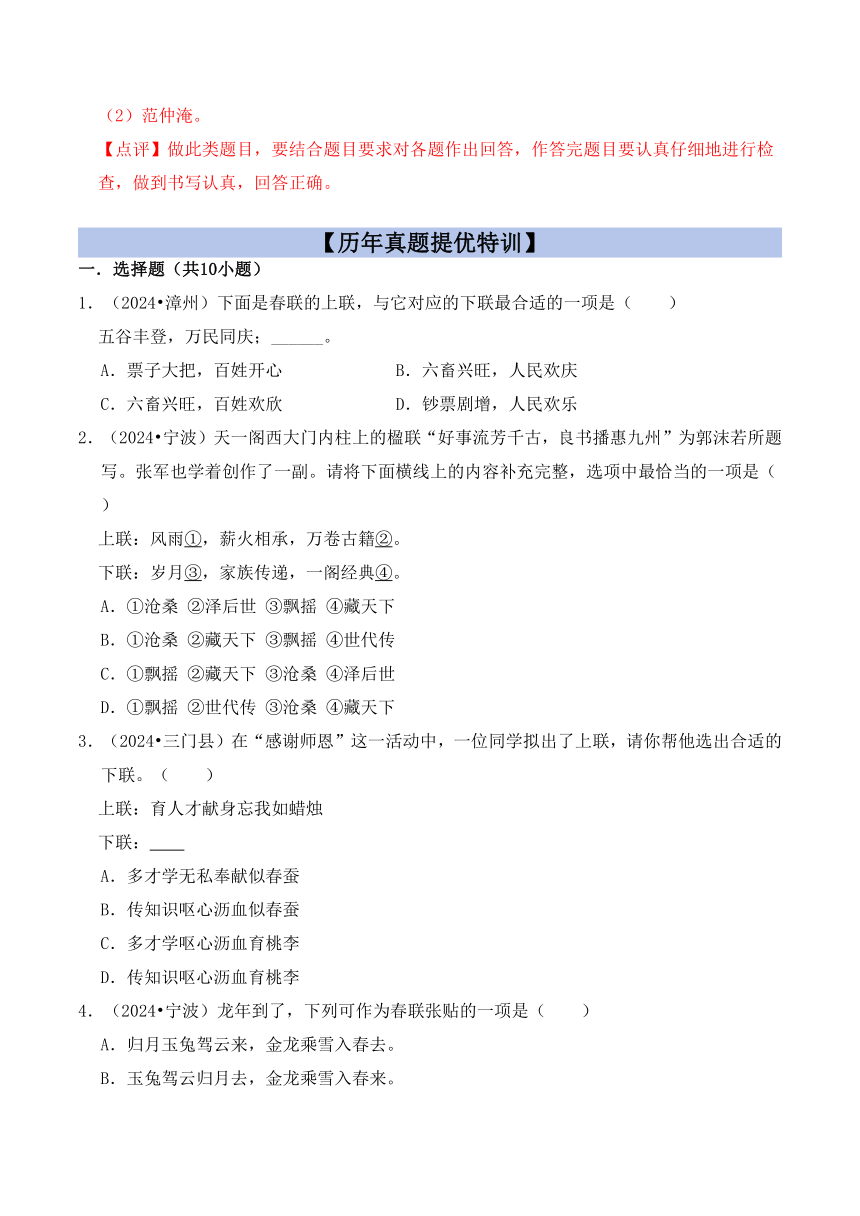 （2）范仲淹。

【点评】做此类题目，要结合题目要求对各题作出回答，作答完题目要认真仔细地进行检查，做到书写认真，回答正确。

【历年真题提优特训】

一．选择题（共10小题）

1．（2024•漳州）下面是春联的上联，与它对应的下联最合适的一项是（　　）

五谷丰登，万民同庆；______。

A．票子大把，百姓开心　　B．六畜兴旺，人民欢庆

C．六畜兴旺，百姓欢欣　　D．钞票剧增，人民欢乐

2．（2024•宁波）天一阁西大门内柱上的楹联“好事流芳千古，良书播惠九州”为郭沫若所题写。张军也学着创作了一副。请将下面横线上的内容补充完整，选项中最恰当的一项是（　　）

上联：风雨①，薪火相承，万卷古籍②。

下联：岁月③，家族传递，一阁经典④。

A．①沧桑 ②泽后世 ③飘摇 ④藏天下

B．①沧桑 ②藏天下 ③飘摇 ④世代传

C．①飘摇 ②藏天下 ③沧桑 ④泽后世

D．①飘摇 ②世代传 ③沧桑 ④藏天下

3．（2024•三门县）在“感谢师恩”这一活动中，一位同学拟出了上联，请你帮他选出合适的下联。（　　）

上联：育人才献身忘我如蜡烛

下联：____

A．多才学无私奉献似春蚕

B．传知识呕心沥血似春蚕

C．多才学呕心沥血育桃李

D．传知识呕心沥血育桃李

4．（2024•宁波）龙年到了，下列可作为春联张贴的一项是（　　）

A．归月玉兔驾云来，金龙乘雪入春去。

B．玉兔驾云归月去，金龙乘雪入春来。